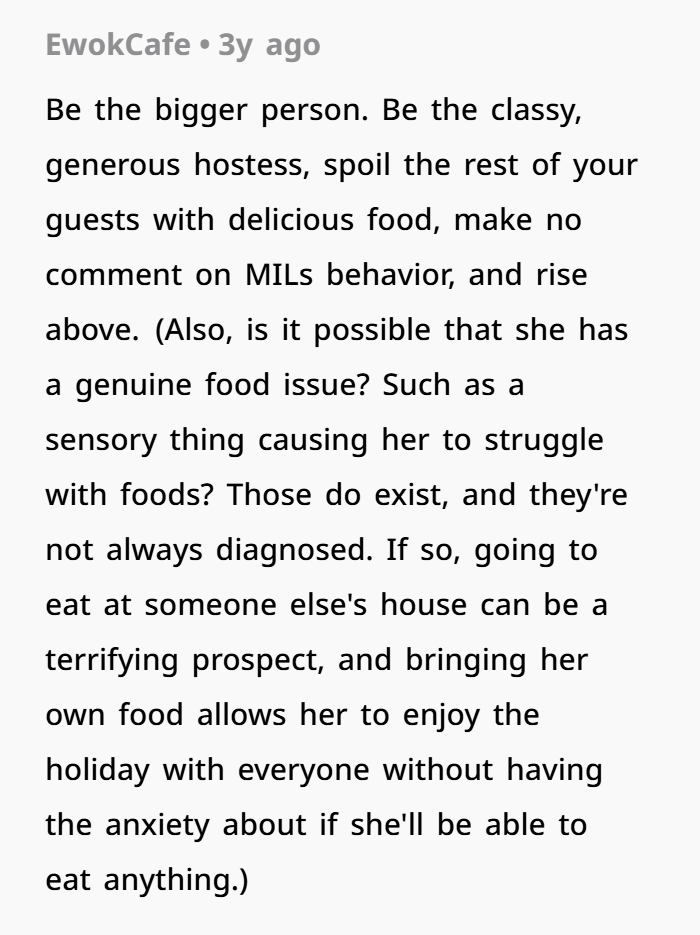 EwokCafe • 3y ago

Be the bigger person. Be the classy, generous hostess, spoil the rest of your guests with delicious food, make no comment on MILs behavior, and rise above. (Also, is it possible that she has a genuine food issue? Such as a sensory thing causing her to struggle with foods? Those do exist, and they're not always diagnosed. If so, going to eat at someone else's house can be a terrifying prospect, and bringing her own food allows her to enjoy the holiday with everyone without having the anxiety about if she'll be able to eat anything.)